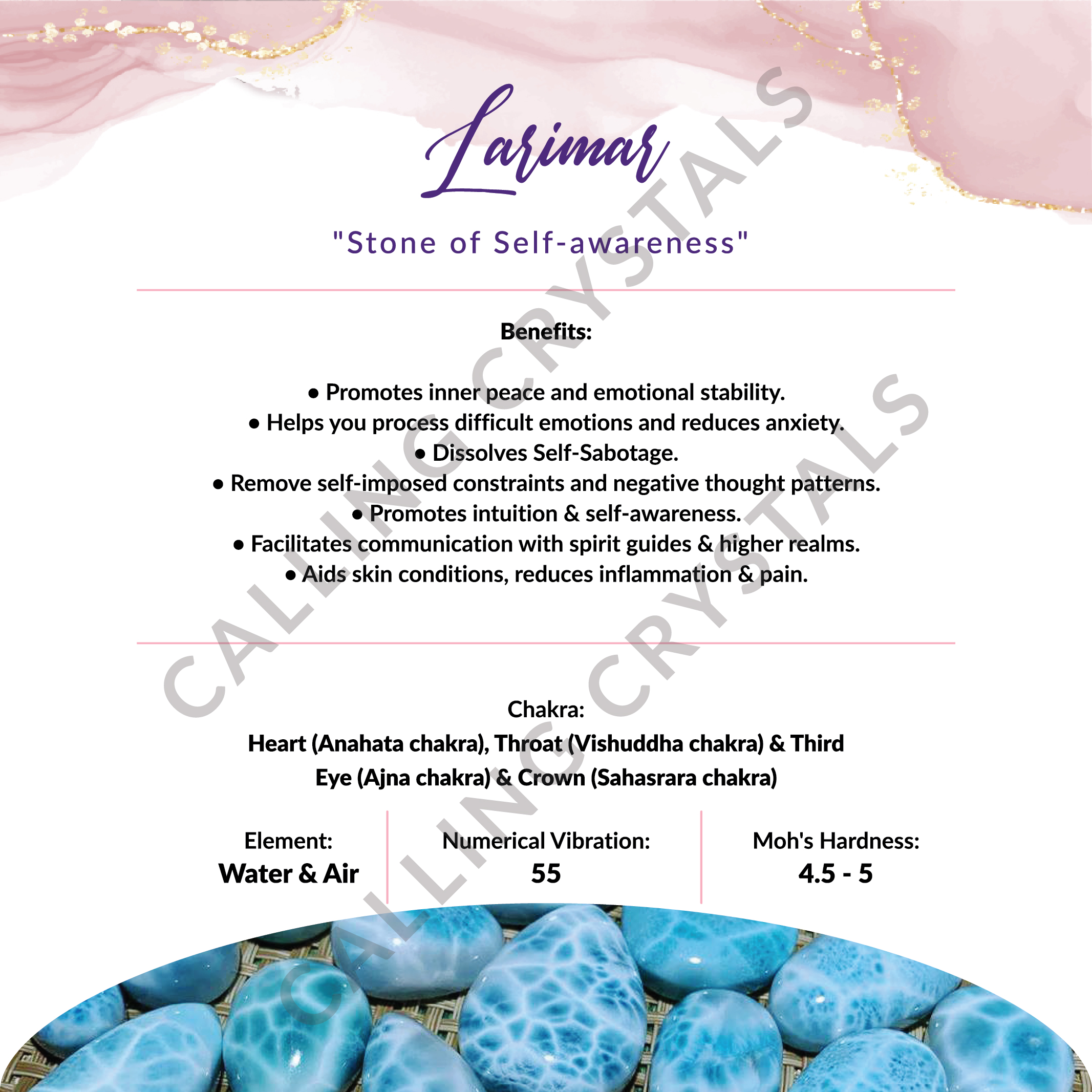 Larimar

"Stone of Self-awareness"

Benefits:

• Promotes inner peace and emotional stability.
• Helps you process difficult emotions and reduces anxiety.
• Dissolves Self-Sabotage.
• Remove self-imposed constraints and negative thought patterns.
• Promotes intuition & self-awareness.
• Facilitates communication with spirit guides & higher realms.
• Aids skin conditions, reduces inflammation & pain.

Chakra:
Heart (Anahata chakra), Throat (Vishuddha chakra) & Third Eye (Ajna chakra) & Crown (Sahasrara chakra)

Element:
Water & Air

Numerical Vibration:
55

Moh's Hardness:
4.5 - 5

CALLING CRYSTALS